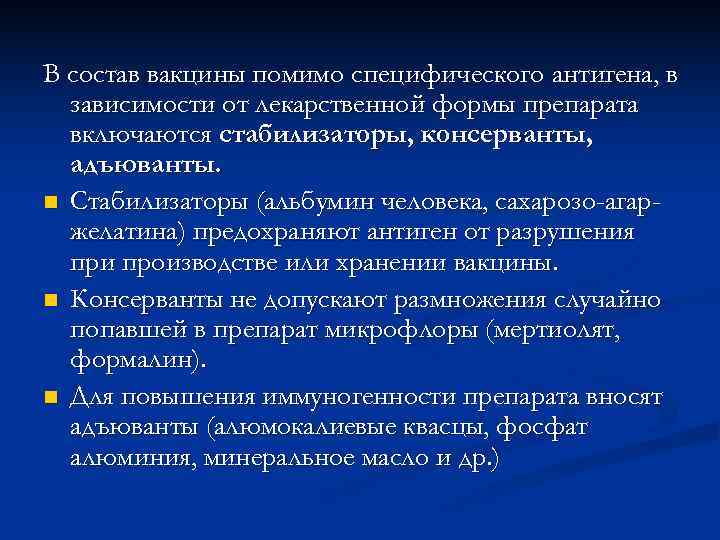 В состав вакцины помимо специфического антигена, в зависимости от лекарственной формы препарата включаются стабилизаторы, консерванты, адъюванты.

Стабилизаторы (альбумин человека, сахарозо-агар-желатина) предохраняют антиген от разрушения при производстве или хранении вакцины.

Консерванты не допускают размножения случайно попавшей в препарат микрофлоры (мертиолят, формалин).

Для повышения иммуногенности препарата вносят адъюванты (алюмокалиевые квасцы, фосфат алюминия, минеральное масло и др.)